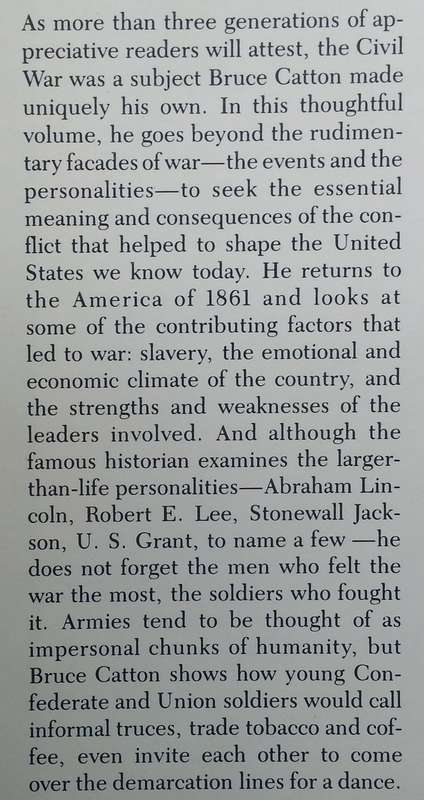 As more than three generations of appreciative readers will attest, the Civil War was a subject Bruce Catton made uniquely his own. In this thoughtful volume, he goes beyond the rudimentary facades of war—the events and the personalities—to seek the essential meaning and consequences of the conflict that helped to shape the United States we know today. He returns to the America of 1861 and looks at some of the contributing factors that led to war: slavery, the emotional and economic climate of the country, and the strengths and weaknesses of the leaders involved. And although the famous historian examines the larger-than-life personalities—Abraham Lincoln, Robert E. Lee, Stonewall Jackson, U. S. Grant, to name a few —he does not forget the men who felt the war the most, the soldiers who fought it. Armies tend to be thought of as impersonal chunks of humanity, but Bruce Catton shows how young Confederate and Union soldiers would call informal truces, trade tobacco and coffee, even invite each other to come over the demarcation lines for a dance.